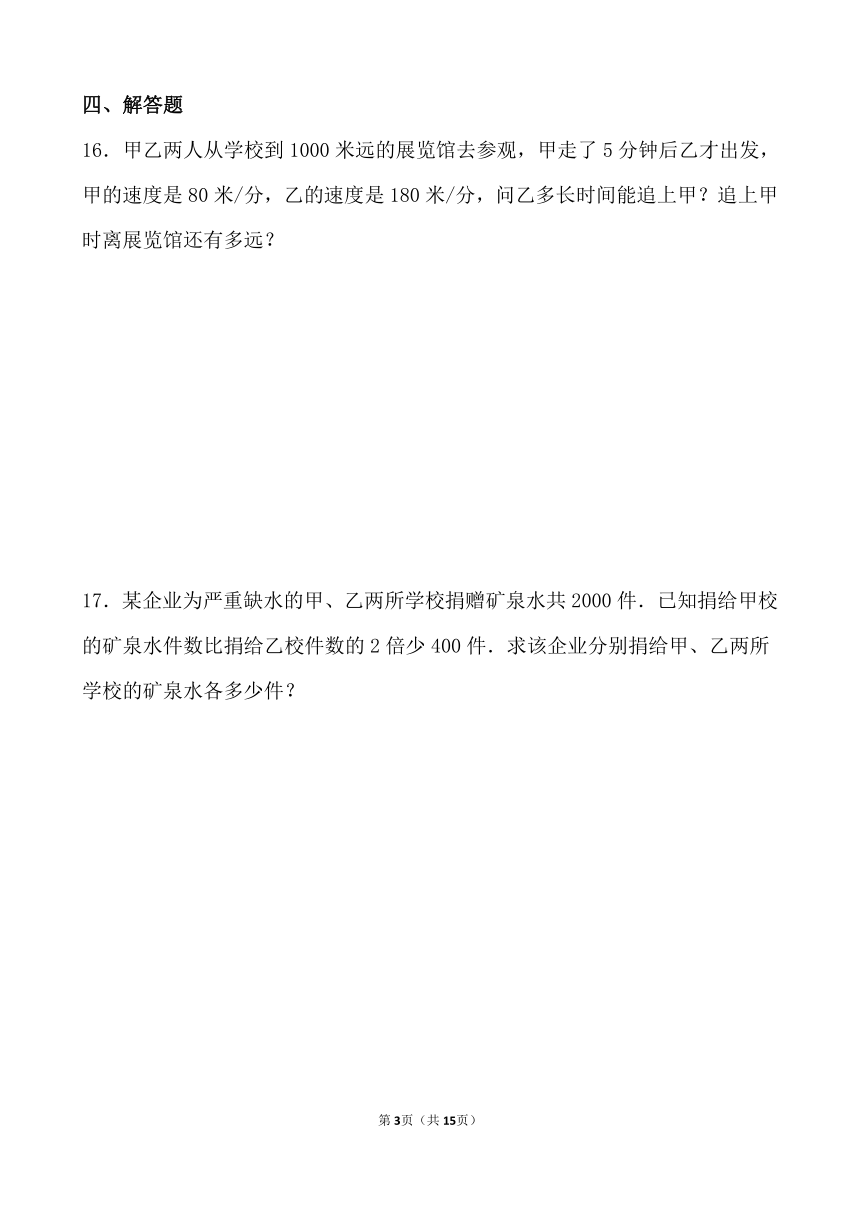 四、解答题

16．甲乙两人从学校到1000米远的展览馆去参观，甲走了5分钟后乙才出发，甲的速度是80米/分，乙的速度是180米/分，问乙多长时间能追上甲？追上甲时离展览馆还有多远？

17．某企业为严重缺水的甲、乙两所学校捐赠矿泉水共2000件．已知捐给甲校的矿泉水件数比捐给乙校件数的2倍少400件．求该企业分别捐给甲、乙两所学校的矿泉水各多少件？

第3页（共15页）